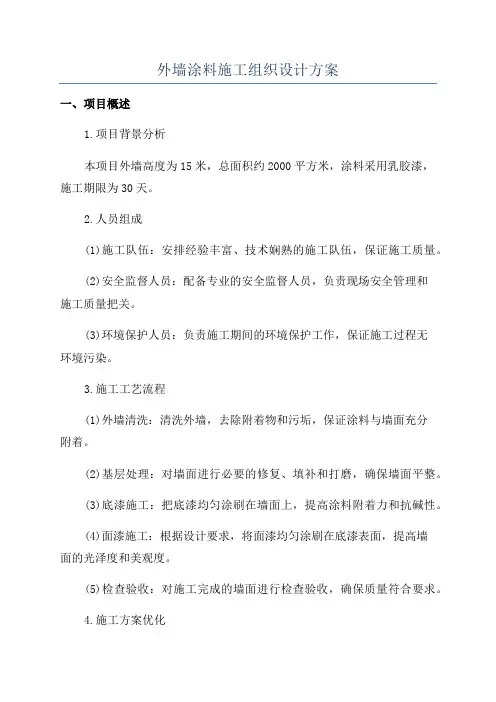 外墙涂料施工组织设计方案

一、项目概述

1.项目背景分析

本项目外墙高度为15米，总面积约2000平方米，涂料采用乳胶漆，施工期限为30天。

2.人员组成

(1)施工队伍：安排经验丰富、技术娴熟的施工队伍，保证施工质量。

(2)安全监督人员：配备专业的安全监督人员，负责现场安全管理和施工质量把关。

(3)环境保护人员：负责施工期间的环境保护工作，保证施工过程无环境污染。

3.施工工艺流程

(1)外墙清洗：清洗外墙，去除附着物和污垢，保证涂料与墙面充分附着。

(2)基层处理：对墙面进行必要的修复、填补和打磨，确保墙面平整。

(3)底漆施工：把底漆均匀涂刷在墙面上，提高涂料附着力和抗碱性。

(4)面漆施工：根据设计要求，将面漆均匀涂刷在底漆表面，提高墙面的光泽度和美观度。

(5)检查验收：对施工完成的墙面进行检查验收，确保质量符合要求。

4.施工方案优化